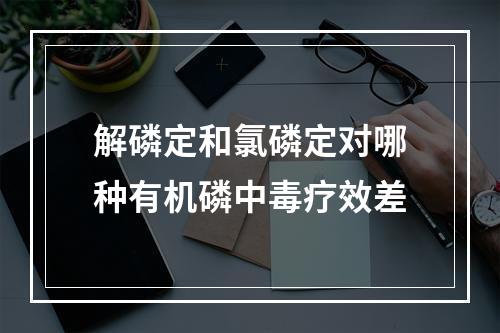 解磷定和氯磷定对哪种有机磷中毒疗效差